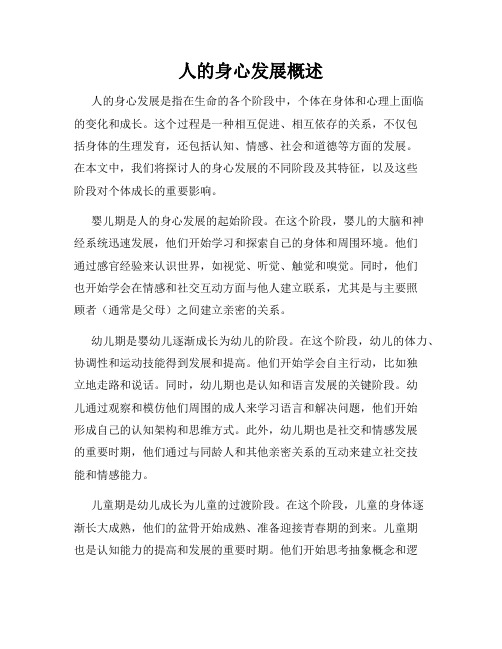 人的身心发展概述

人的身心发展是指在生命的各个阶段中，个体在身体和心理上面临的变化和成长。这个过程是一种相互促进、相互依存的关系，不仅包括身体的生理发育，还包括认知、情感、社会和道德等方面的发展。在本文中，我们将探讨人的身心发展的不同阶段及其特征，以及这些阶段对个体成长的重要影响。

婴儿期是人的身心发展的起始阶段。在这个阶段，婴儿的大脑和神经系统迅速发展，他们开始学习和探索自己的身体和周围环境。他们通过感官经验来认识世界，如视觉、听觉、触觉和嗅觉。同时，他们也开始学会在情感和社交互动方面与他人建立联系，尤其是与主要照顾者（通常是父母）之间建立亲密的关系。

幼儿期是婴幼儿逐渐成长为幼儿的阶段。在这个阶段，幼儿的体力、协调性和运动技能得到发展和提高。他们开始学会自主行动，比如独立地走路和说话。同时，幼儿期也是认知和语言发展的关键阶段。幼儿通过观察和模仿他们周围的成人来学习语言和解决问题，他们开始形成自己的认知架构和思维方式。此外，幼儿期也是社交和情感发展的重要时期，他们通过与同龄人和其他亲密关系的互动来建立社交技能和情感能力。

儿童期是幼儿成长为儿童的过渡阶段。在这个阶段，儿童的身体逐渐长大成熟，他们的盆骨开始成熟、准备迎接青春期的到来。儿童期也是认知能力的提高和发展的重要时期。他们开始思考抽象概念和逻